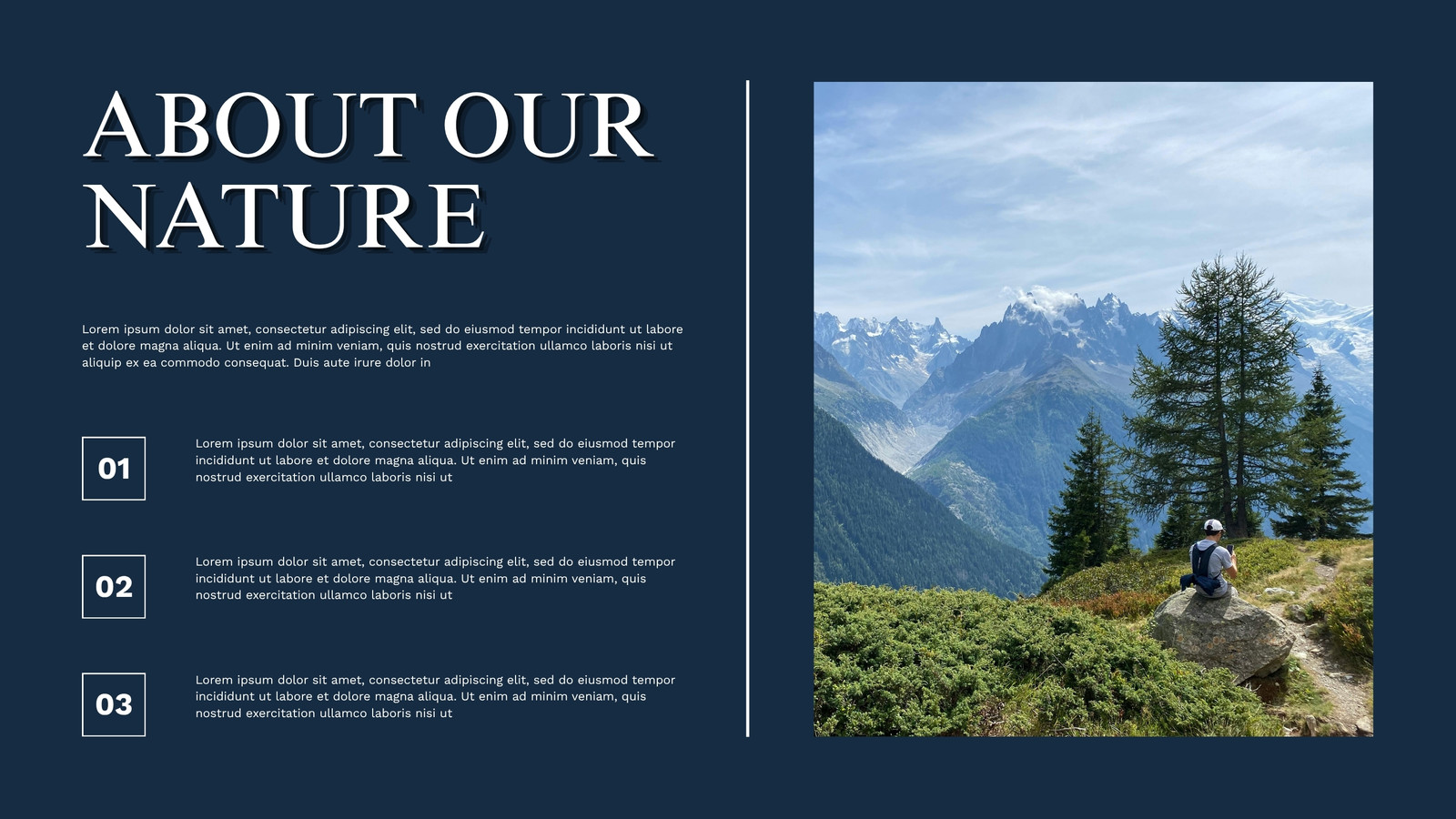 ABOUT OUR NATURE

Lorem ipsum dolor sit amet, consectetur adipiscing elit, sed do eiusmod tempor incididunt ut labore et dolore magna aliqua. Ut enim ad minim veniam, quis nostrud exercitation ullamco laboris nisi ut aliquip ex ea commodo consequat. Duis aute irure dolor in

01

Lorem ipsum dolor sit amet, consectetur adipiscing elit, sed do eiusmod tempor incididunt ut labore et dolore magna aliqua. Ut enim ad minim veniam, quis nostrud exercitation ullamco laboris nisi ut

02

Lorem ipsum dolor sit amet, consectetur adipiscing elit, sed do eiusmod tempor incididunt ut labore et dolore magna aliqua. Ut enim ad minim veniam, quis nostrud exercitation ullamco laboris nisi ut

03

Lorem ipsum dolor sit amet, consectetur adipiscing elit, sed do eiusmod tempor incididunt ut labore et dolore magna aliqua. Ut enim ad minim veniam, quis nostrud exercitation ullamco laboris nisi ut